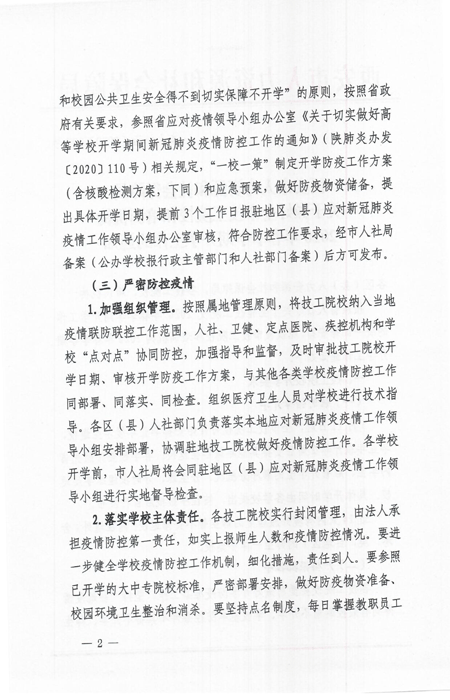 和校园公共卫生安全得不到切实保障不开学”的原则，按照省政府有关要求，参照省应对疫情领导小组办公室《关于切实做好高等学校开学期间新冠肺炎疫情防控工作的通知》（陕肺炎办发〔2020〕110号）相关规定，“一校一策”制定开学防疫工作方案（含核酸检测方案，下同）和应急预案，做好防疫物资储备，提出具体开学日期，提前3个工作日报驻地区（县）应对新冠肺炎疫情工作领导小组办公室审核，符合防控工作要求，经市人社局备案（公办学校报行政主管部门和人社部门备案）后方可发布。

（三）严密防控疫情

1.加强组织管理。按照属地管理原则，将技工院校纳入当地疫情联防联控工作范围，人社、卫健、定点医院、疾控机构和学校“点对点”协同防控，加强指导和监督，及时审批技工院校开学日期、审核开学防疫工作方案，与其他各类学校疫情防控工作同部署、同落实、同检查。组织医疗卫生人员对学校进行技术指导。各区（县）人社部门负责落实本地应对新冠肺炎疫情工作领导小组安排部署，协调驻地技工院校做好疫情防控工作。各学校开学前，市人社局将会同驻地区（县）应对新冠肺炎疫情工作领导小组进行实地督导检查。

2.落实学校主体责任。各技工院校实行封闭管理，由法人承担疫情防控第一责任，如实上报师生人数和疫情防控情况。要进一步健全学校疫情防控工作机制，细化措施，责任到人。要参照已开学的大中专院校标准，严密部署安排，做好防疫物资准备、校园环境卫生整治和消杀。要坚持点名制度，每日掌握教职员工

— 2 —